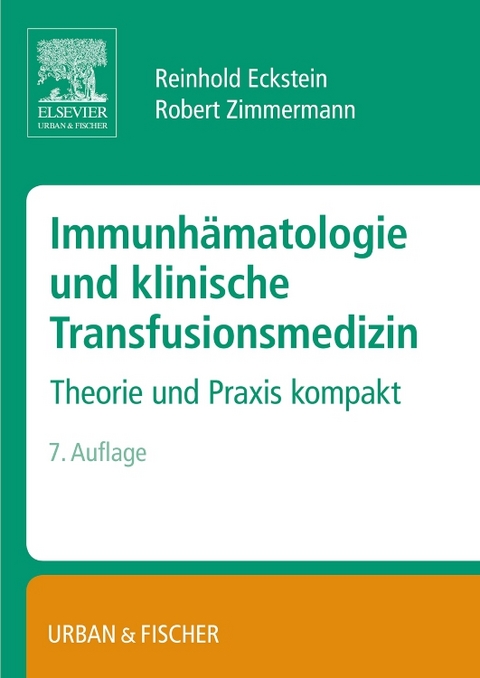 ELSEVIER
URBAN & FISCHER

Reinhold Eckstein
Robert Zimmermann

Immunhämatologie und klinische Transfusionsmedizin

Theorie und Praxis kompakt

7. Auflage

URBAN & FISCHER